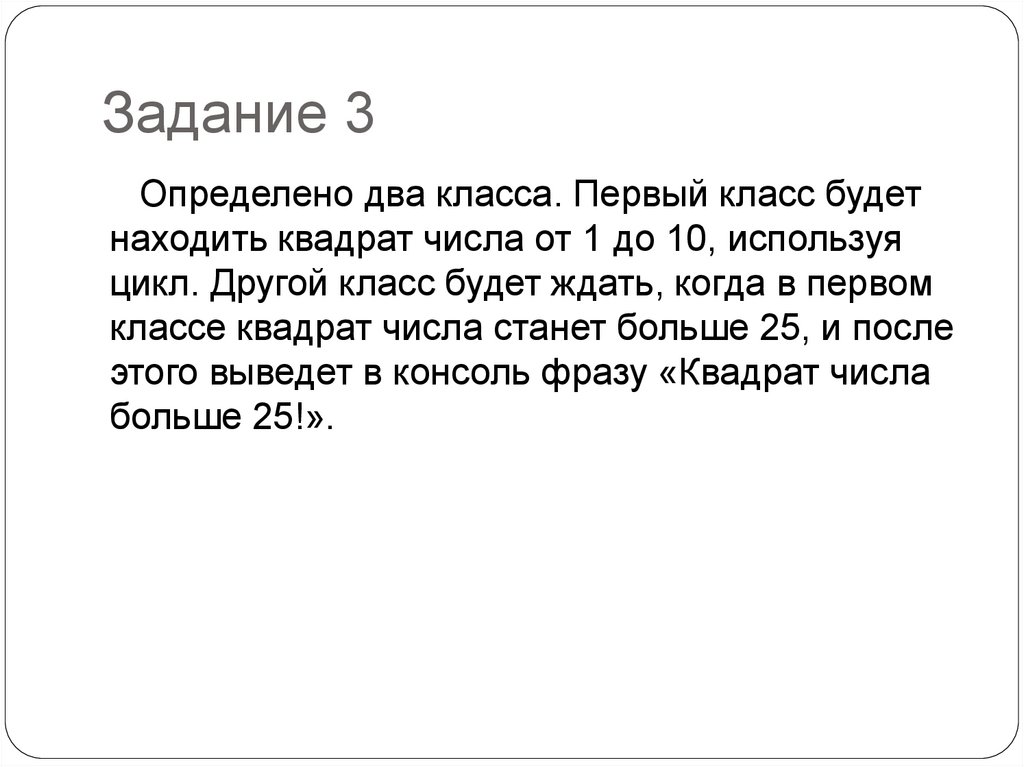 Задание 3

Определено два класса. Первый класс будет находить квадрат числа от 1 до 10, используя цикл. Другой класс будет ждать, когда в первом классе квадрат числа станет больше 25, и после этого выведет в консоль фразу «Квадрат числа больше 25!».